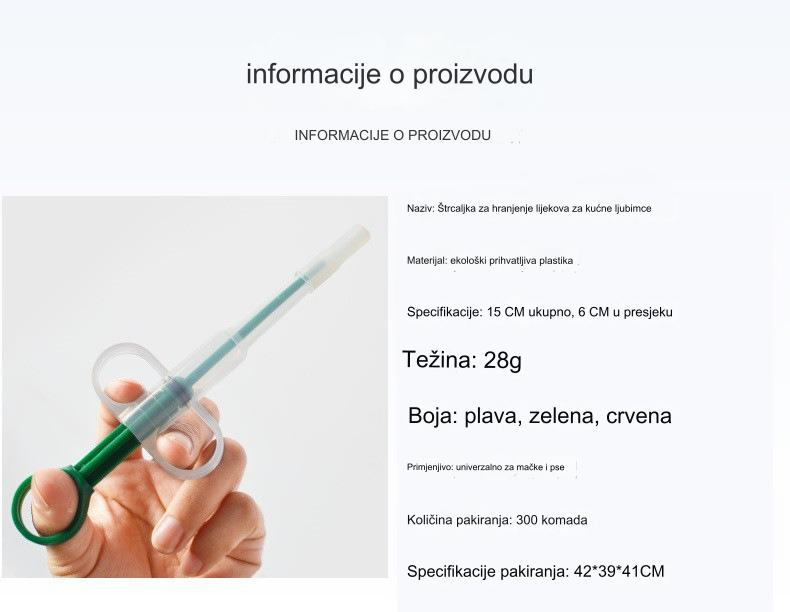 informacije o proizvodu

INFORMACIJE O PROIZVODU

Naziv: Štrcaljka za hranjenje lijekova za kućne ljubimce

Materijal: ekološki prihvatljiva plastika

Specifikacije: 15 CM ukupno, 6 CM u presjeku

Težina: 28g

Boja: plava, zelena, crvena

Primjenjivo: univerzalno za mačke i pse

Količina pakiranja: 300 komada

Specifikacije pakiranja: 42*39*41CM